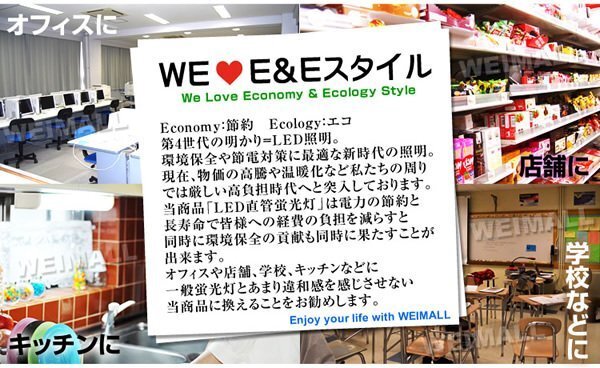 オフィスに

WE ♥ E&Eスタイル
We Love Economy & Ecology Style

Economy:節約　Ecology:エコ
第4世代の明かり=LED照明。
環境保全や節電対策に最適な新時代の照明。
現在、物価の高騰や温暖化など私たちの周りでは厳しい高負担時代へと突入しております。
当商品「LED直管蛍光灯」は電力の節約と長寿命で皆様への経費の負担を減らすと同時に環境保全の貢献も同時に果たすことが出来ます。
オフィスや店舗、学校、キッチンなどに一般蛍光灯とあまり違和感を感じさせない当商品に換えることをお勧めします。

Enjoy your life with WEIMALL

店舗に

学校などに

キッチンに

WEIMALL

WEIMALL

WEIMALL

WEIMALL

WEIMALL